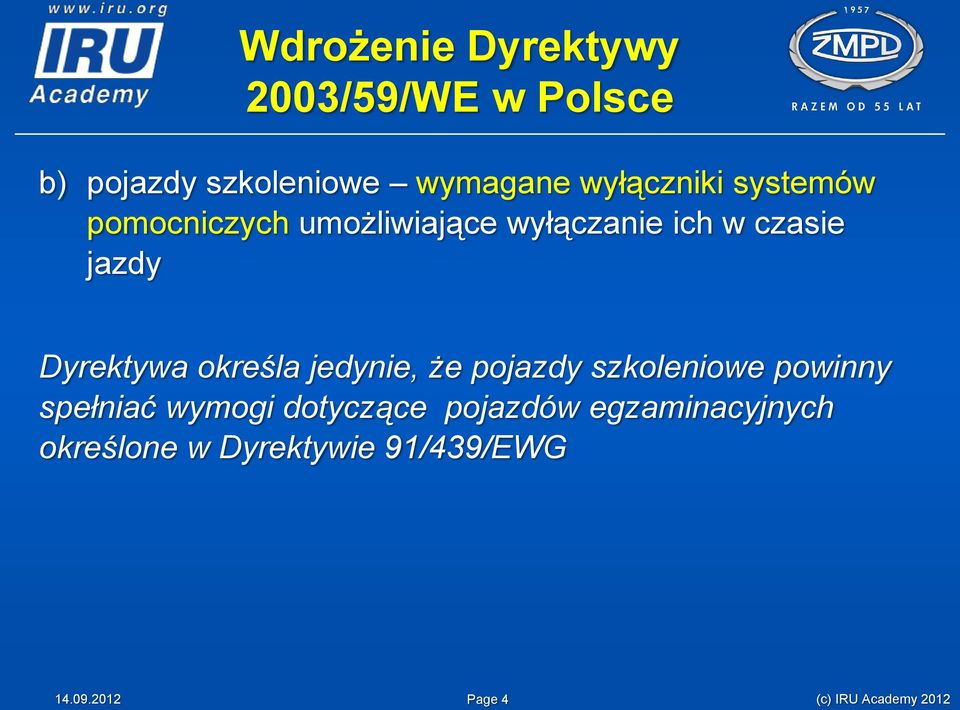 www.iru.org
IRU
Academy

Wdrożenie Dyrektywy 2003/59/WE w Polsce

1957
ZMPD
RAZEM OD 55 LAT

b) pojazdy szkoleniowe – wymagane wyłączniki systemów pomocniczych umożliwiające wyłączanie ich w czasie jazdy

Dyrektywa określa jedynie, że pojazdy szkoleniowe powinny spełniać wymogi dotyczące pojazdów egzaminacyjnych określone w Dyrektywie 91/439/EWG

14.09.2012
Page 4
(c) IRU Academy 2012